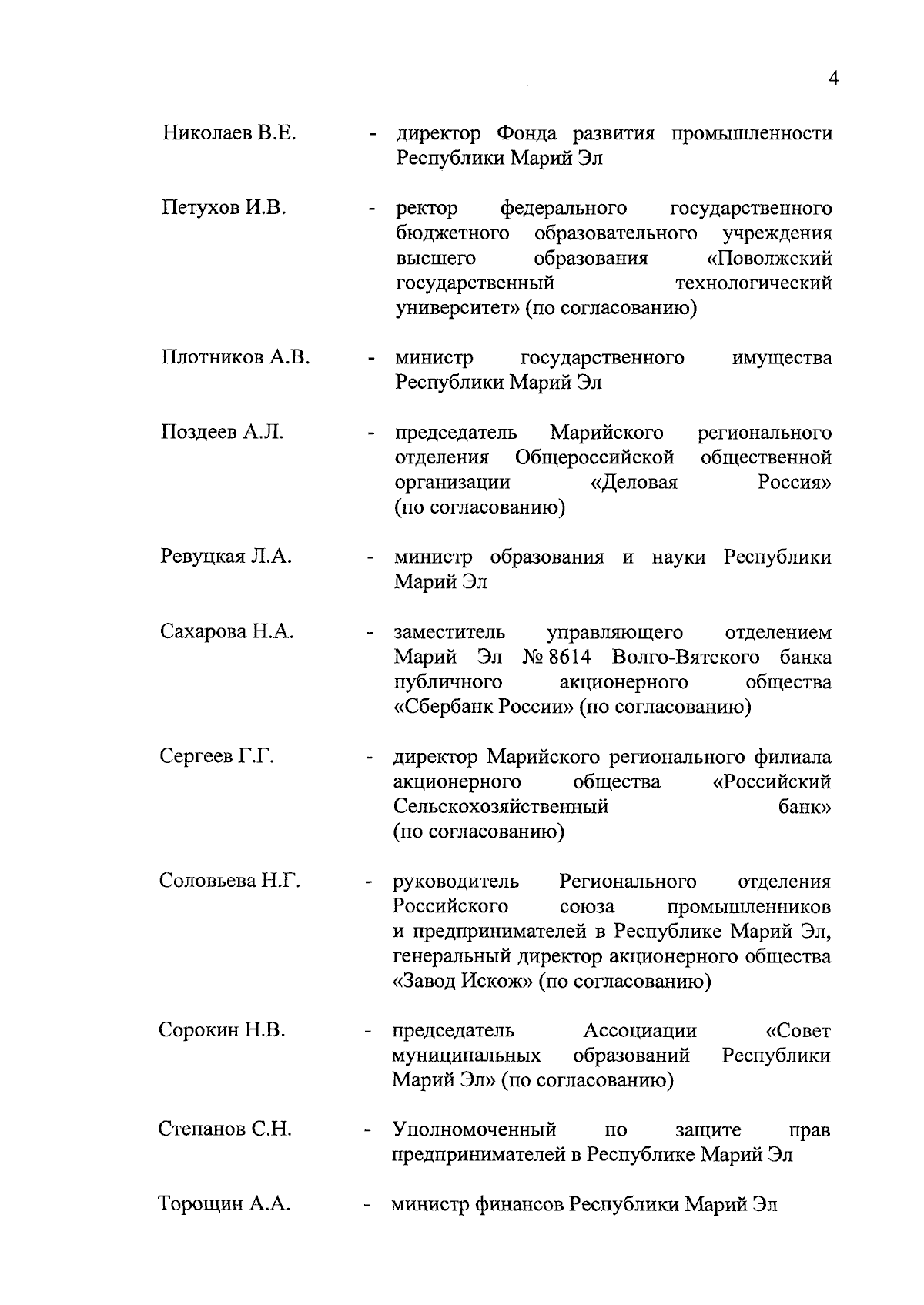 4

Николаев В.Е. - директор Фонда развития промышленности Республики Марий Эл

Петухов И.В. - ректор федерального государственного бюджетного образовательного учреждения высшего образования «Поволжский государственный технологический университет» (по согласованию)

Плотников А.В. - министр государственного имущества Республики Марий Эл

Поздеев А.Л. - председатель Марийского регионального отделения Общероссийской общественной организации «Деловая Россия» (по согласованию)

Ревуцкая Л.А. - министр образования и науки Республики Марий Эл

Сахарова Н.А. - заместитель управляющего отделением Марий Эл № 8614 Волго-Вятского банка публичного акционерного общества «Сбербанк России» (по согласованию)

Сергеев Г.Г. - директор Марийского регионального филиала акционерного общества «Российский Сельскохозяйственный банк» (по согласованию)

Соловьева Н.Г. - руководитель Регионального отделения Российского союза промышленников и предпринимателей в Республике Марий Эл, генеральный директор акционерного общества «Завод Искож» (по согласованию)

Сорокин Н.В. - председатель Ассоциации «Совет муниципальных образований Республики Марий Эл» (по согласованию)

Степанов С.Н. - Уполномоченный по защите прав предпринимателей в Республике Марий Эл

Торощин А.А. - министр финансов Республики Марий Эл